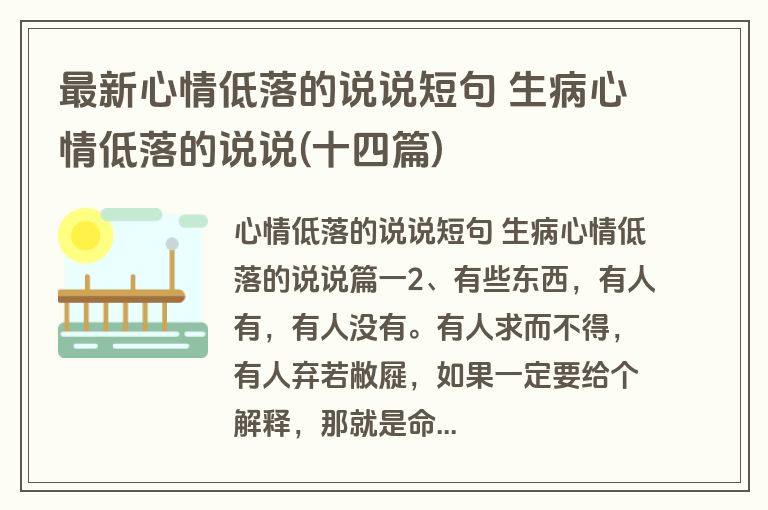 最新心情低落的说说短句 生病心情低落的说说(十四篇)

心情低落的说说短句 生病心情低落的说说篇一2、有些东西，有人有，有人没有。有人求而不得，有人弃若敝屣，如果一定要给个解释，那就是命...